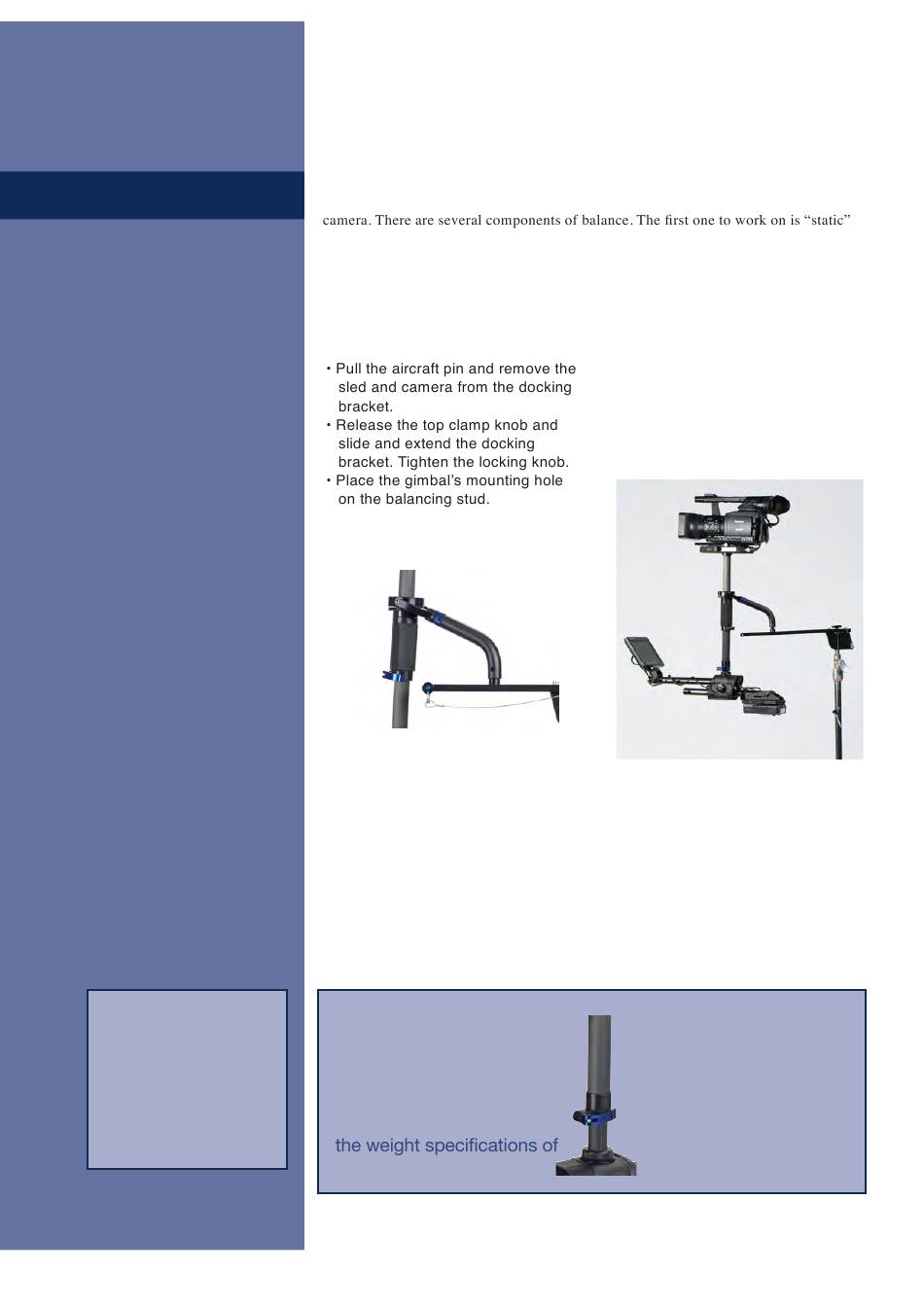 camera. There are several components of balance. The first one to work on is “static”

• Pull the aircraft pin and remove the sled and camera from the docking bracket.
• Release the top clamp knob and slide and extend the docking bracket. Tighten the locking knob.
• Place the gimbal’s mounting hole on the balancing stud.

the weight specifications of